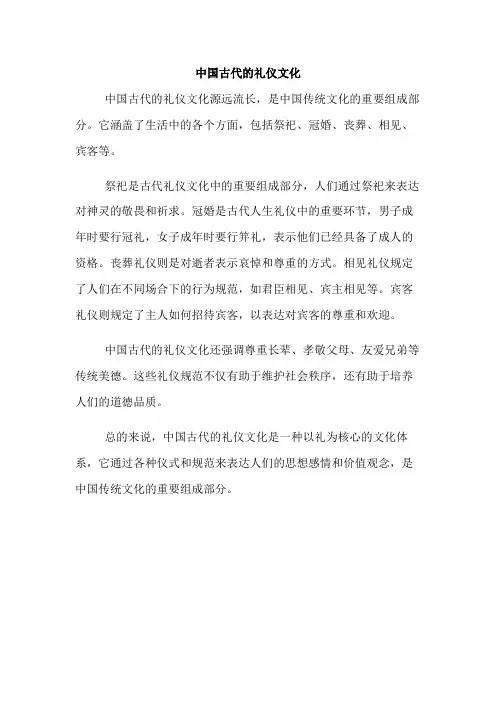 中国古代的礼仪文化

中国古代的礼仪文化源远流长，是中国传统文化的重要组成部分。它涵盖了生活中的各个方面，包括祭祀、冠婚、丧葬、相见、宾客等。

祭祀是古代礼仪文化中的重要组成部分，人们通过祭祀来表达对神灵的敬畏和祈求。冠婚是古代人生礼仪中的重要环节，男子成年时要行冠礼，女子成年时要行笄礼，表示他们已经具备了成人的资格。丧葬礼仪则是对逝者表示哀悼和尊重的方式。相见礼仪规定了人们在不同场合下的行为规范，如君臣相见、宾主相见等。宾客礼仪则规定了主人如何招待宾客，以表达对宾客的尊重和欢迎。

中国古代的礼仪文化还强调尊重长辈、孝敬父母、友爱兄弟等传统美德。这些礼仪规范不仅有助于维护社会秩序，还有助于培养人们的道德品质。

总的来说，中国古代的礼仪文化是一种以礼为核心的文化体系，它通过各种仪式和规范来表达人们的思想感情和价值观念，是中国传统文化的重要组成部分。